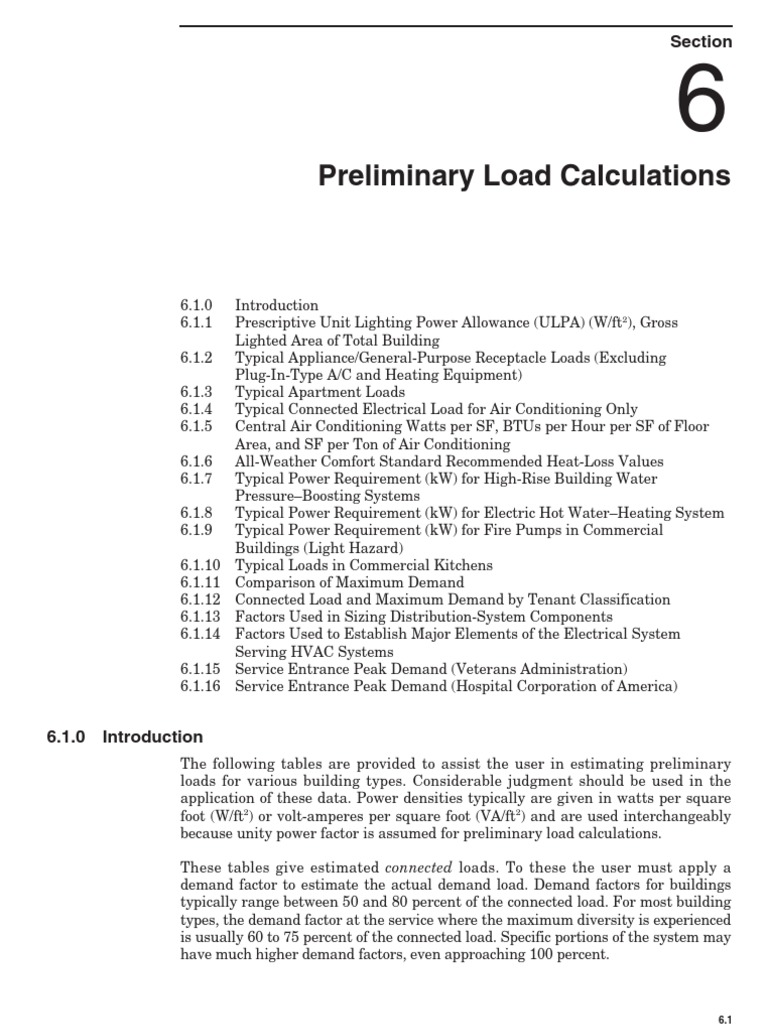 Section

6

Preliminary Load Calculations

6.1.0 Introduction
6.1.1 Prescriptive Unit Lighting Power Allowance (ULPA) (W/ft$^2$), Gross Lighted Area of Total Building
6.1.2 Typical Appliance/General-Purpose Receptacle Loads (Excluding Plug-In-Type A/C and Heating Equipment)
6.1.3 Typical Apartment Loads
6.1.4 Typical Connected Electrical Load for Air Conditioning Only
6.1.5 Central Air Conditioning Watts per SF, BTUs per Hour per SF of Floor Area, and SF per Ton of Air Conditioning
6.1.6 All-Weather Comfort Standard Recommended Heat-Loss Values
6.1.7 Typical Power Requirement (kW) for High-Rise Building Water Pressure–Boosting Systems
6.1.8 Typical Power Requirement (kW) for Electric Hot Water–Heating System
6.1.9 Typical Power Requirement (kW) for Fire Pumps in Commercial Buildings (Light Hazard)
6.1.10 Typical Loads in Commercial Kitchens
6.1.11 Comparison of Maximum Demand
6.1.12 Connected Load and Maximum Demand by Tenant Classification
6.1.13 Factors Used in Sizing Distribution-System Components
6.1.14 Factors Used to Establish Major Elements of the Electrical System Serving HVAC Systems
6.1.15 Service Entrance Peak Demand (Veterans Administration)
6.1.16 Service Entrance Peak Demand (Hospital Corporation of America)

6.1.0 Introduction

The following tables are provided to assist the user in estimating preliminary loads for various building types. Considerable judgment should be used in the application of these data. Power densities typically are given in watts per square foot (W/ft$^2$) or volt-amperes per square foot (VA/ft$^2$) and are used interchangeably because unity power factor is assumed for preliminary load calculations.

These tables give estimated connected loads. To these the user must apply a demand factor to estimate the actual demand load. Demand factors for buildings typically range between 50 and 80 percent of the connected load. For most building types, the demand factor at the service where the maximum diversity is experienced is usually 60 to 75 percent of the connected load. Specific portions of the system may have much higher demand factors, even approaching 100 percent.

6.1